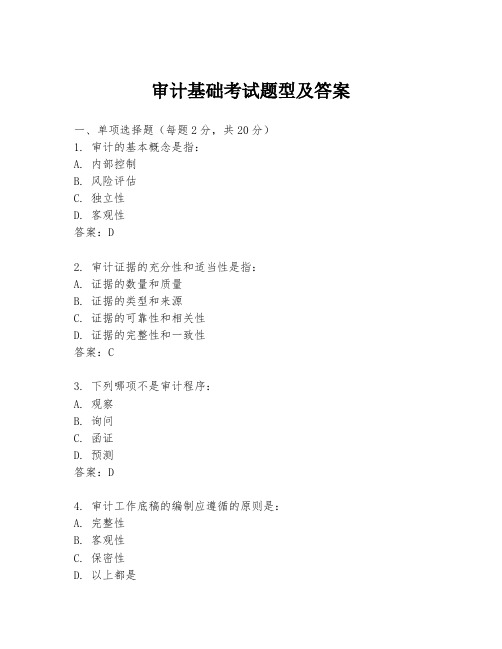 审计基础考试题型及答案

一、单项选择题（每题2分，共20分）

1. 审计的基本概念是指：
A. 内部控制
B. 风险评估
C. 独立性
D. 客观性
答案：D

2. 审计证据的充分性和适当性是指：
A. 证据的数量和质量
B. 证据的类型和来源
C. 证据的可靠性和相关性
D. 证据的完整性和一致性
答案：C

3. 下列哪项不是审计程序：
A. 观察
B. 询问
C. 函证
D. 预测
答案：D

4. 审计工作底稿的编制应遵循的原则是：
A. 完整性
B. 客观性
C. 保密性
D. 以上都是